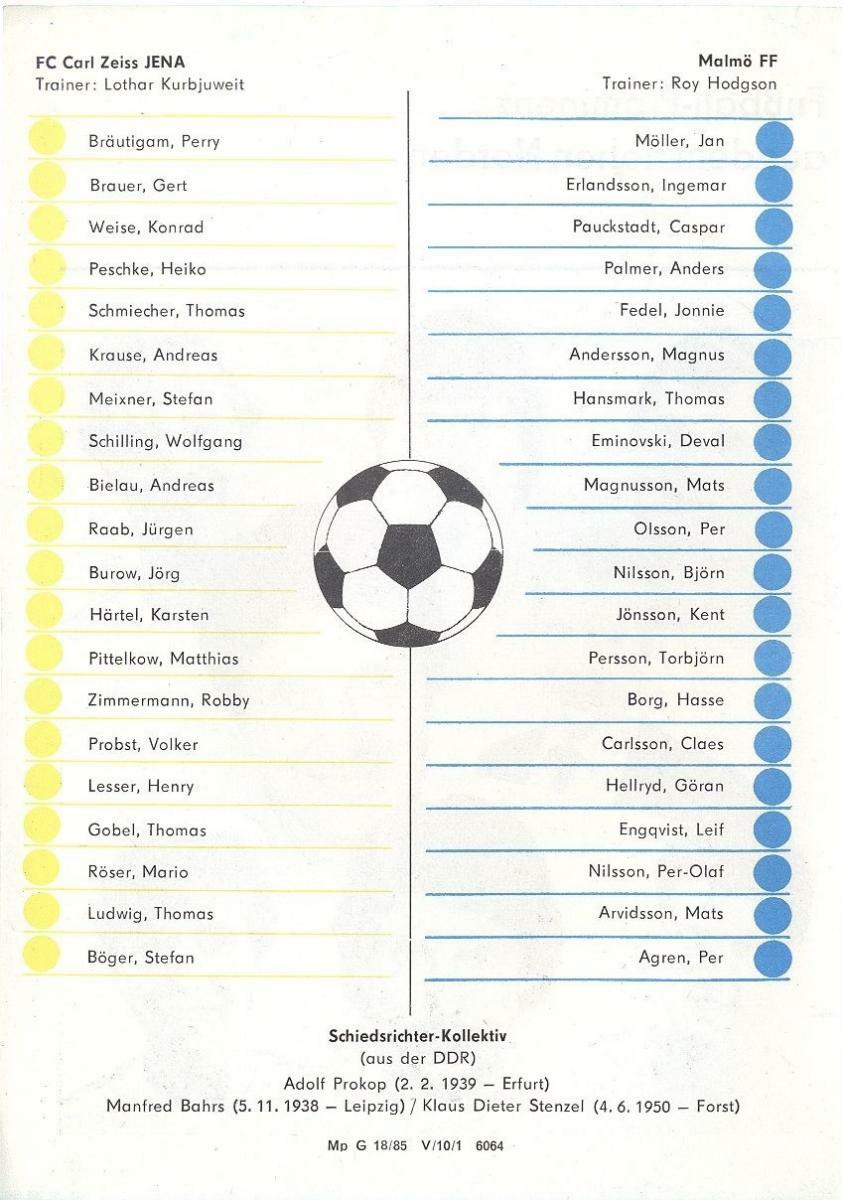 FC Carl Zeiss JENA
Trainer: Lothar Kurbjuweit

Bräutigam, Perry
Brauer, Gert
Weise, Konrad
Peschke, Heiko
Schmiecher, Thomas
Krause, Andreas
Meixner, Stefan
Schilling, Wolfgang
Bielau, Andreas
Raab, Jürgen
Burow, Jörg
Härtel, Karsten
Pittelkow, Matthias
Zimmermann, Robby
Probst, Volker
Lesser, Henry
Gobel, Thomas
Röser, Mario
Ludwig, Thomas
Böger, Stefan

Malmö FF
Trainer: Roy Hodgson

Möller, Jan
Erlandsson, Ingemar
Pauckstadt, Caspar
Palmer, Anders
Fedel, Jonnie
Andersson, Magnus
Hansmark, Thomas
Eminovski, Deval
Magnusson, Mats
Olsson, Per
Nilsson, Björn
Jönsson, Kent
Persson, Torbjörn
Borg, Hasse
Carlsson, Claes
Hellryd, Göran
Engqvist, Leif
Nilsson, Per-Olaf
Arvidsson, Mats
Agren, Per

Schiedsrichter-Kollektiv
(aus der DDR)
Adolf Prokop (2. 2. 1939 – Erfurt)
Manfred Bahrs (5. 11. 1938 – Leipzig) / Klaus Dieter Stenzel (4. 6. 1950 – Forst)

Mp G 18/85 V/10/1 6064